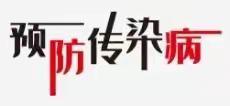 预防传染病